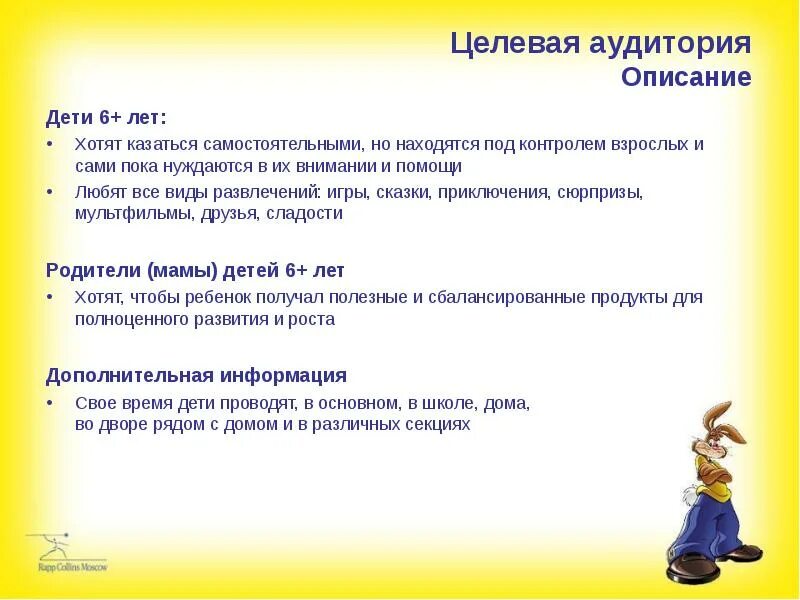 Целевая аудитория
Описание

Дети 6+ лет:

• Хотят казаться самостоятельными, но находятся под контролем взрослых и сами пока нуждаются в их внимании и помощи
• Любят все виды развлечений: игры, сказки, приключения, сюрпризы, мультфильмы, друзья, сладости

Родители (мамы) детей 6+ лет

• Хотят, чтобы ребенок получал полезные и сбалансированные продукты для полноценного развития и роста

Дополнительная информация

• Свое время дети проводят, в основном, в школе, дома, во дворе рядом с домом и в различных секциях

Rapp Collins Moscow